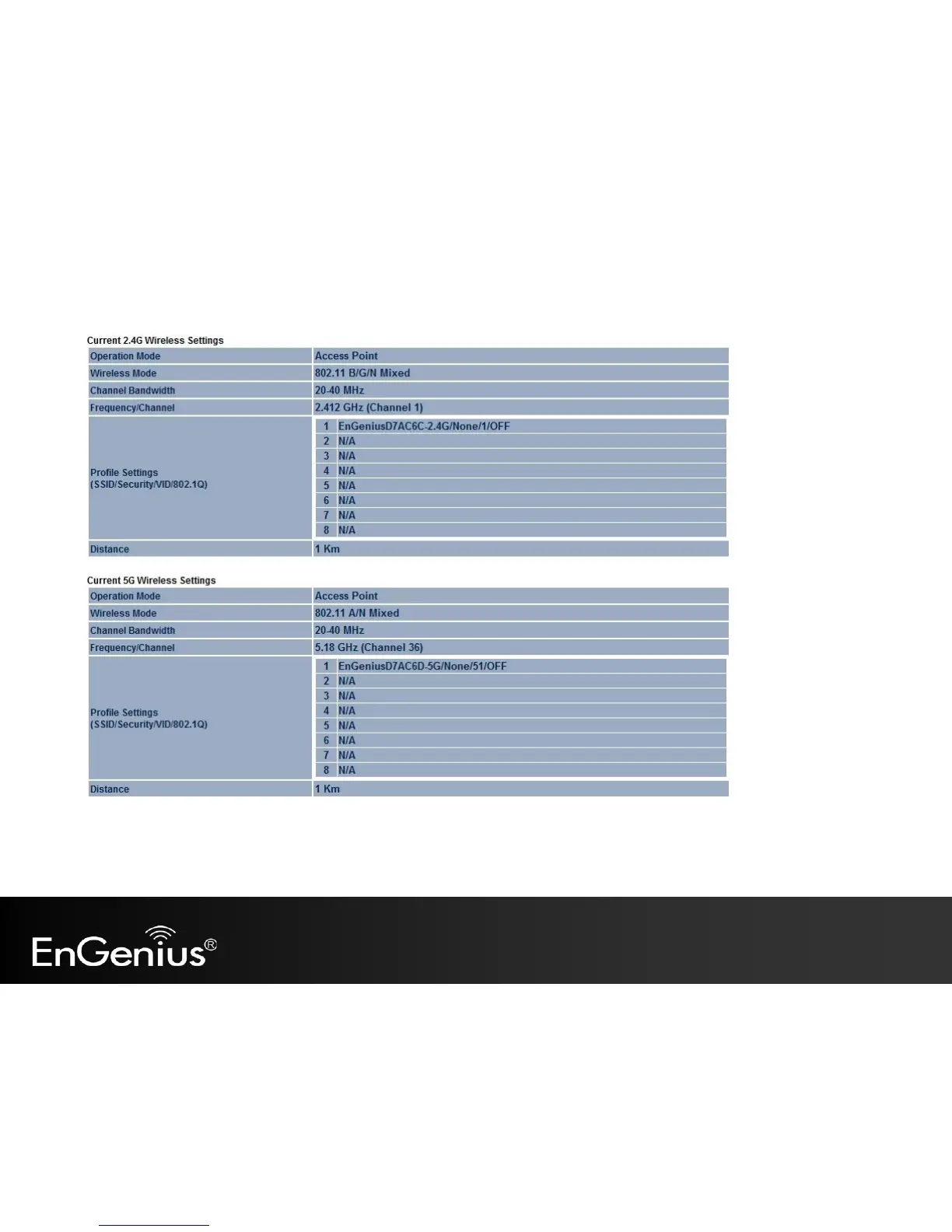 Current 2.4G Wireless Settings

| Operation Mode | Access Point |
|---|---|
| Wireless Mode | 802.11 B/G/N Mixed |
| Channel Bandwidth | 20-40 MHz |
| Frequency/Channel | 2.412 GHz (Channel 1) |
| Profile Settings (SSID/Security/VID/802.1Q) | 1 EnGeniusD7AC6C-2.4G/None/1/OFF<br>2 N/A<br>3 N/A<br>4 N/A<br>5 N/A<br>6 N/A<br>7 N/A<br>8 N/A |
| Distance | 1 Km |

Current 5G Wireless Settings

| Operation Mode | Access Point |
|---|---|
| Wireless Mode | 802.11 A/N Mixed |
| Channel Bandwidth | 20-40 MHz |
| Frequency/Channel | 5.18 GHz (Channel 36) |
| Profile Settings (SSID/Security/VID/802.1Q) | 1 EnGeniusD7AC6D-5G/None/51/OFF<br>2 N/A<br>3 N/A<br>4 N/A<br>5 N/A<br>6 N/A<br>7 N/A<br>8 N/A |
| Distance | 1 Km |

EnGenius®